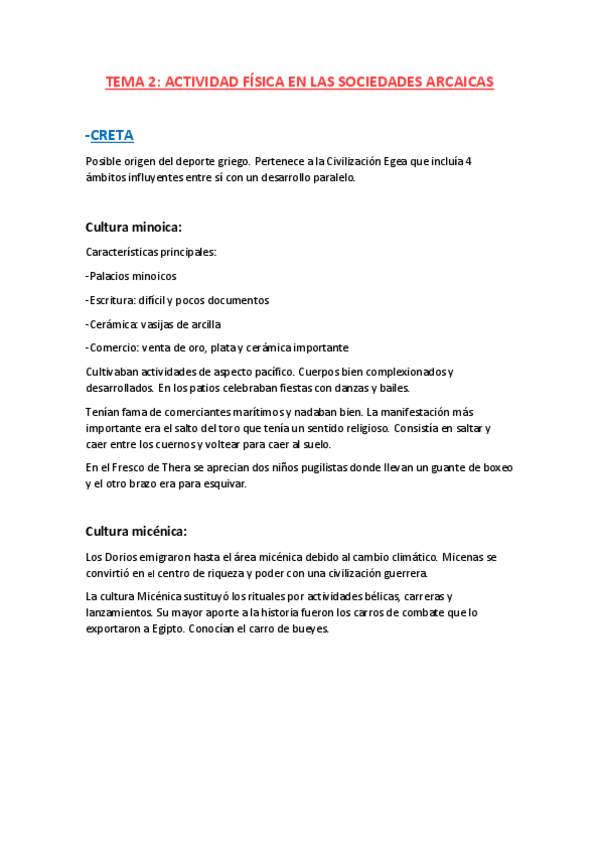 TEMA 2: ACTIVIDAD FÍSICA EN LAS SOCIEDADES ARCAICAS

-CRETA

Posible origen del deporte griego. Pertenece a la Civilización Egea que incluía 4 ámbitos influyentes entre sí con un desarrollo paralelo.

Cultura minoica:

Características principales:

-Palacios minoicos

-Escritura: difícil y pocos documentos

-Cerámica: vasijas de arcilla

-Comercio: venta de oro, plata y cerámica importante

Cultivaban actividades de aspecto pacífico. Cuerpos bien complexionados y desarrollados. En los patios celebraban fiestas con danzas y bailes.

Tenían fama de comerciantes marítimos y nadaban bien. La manifestación más importante era el salto del toro que tenía un sentido religioso. Consistía en saltar y caer entre los cuernos y voltear para caer al suelo.

En el Fresco de Thera se aprecian dos niños pugilistas donde llevan un guante de boxeo y el otro brazo era para esquivar.

Cultura micénica:

Los Dorios emigraron hasta el área micénica debido al cambio climático. Micenas se convirtió en el centro de riqueza y poder con una civilización guerrera.

La cultura Micénica sustituyó los rituales por actividades bélicas, carreras y lanzamientos. Su mayor aporte a la historia fueron los carros de combate que lo exportaron a Egipto. Conocían el carro de bueyes.